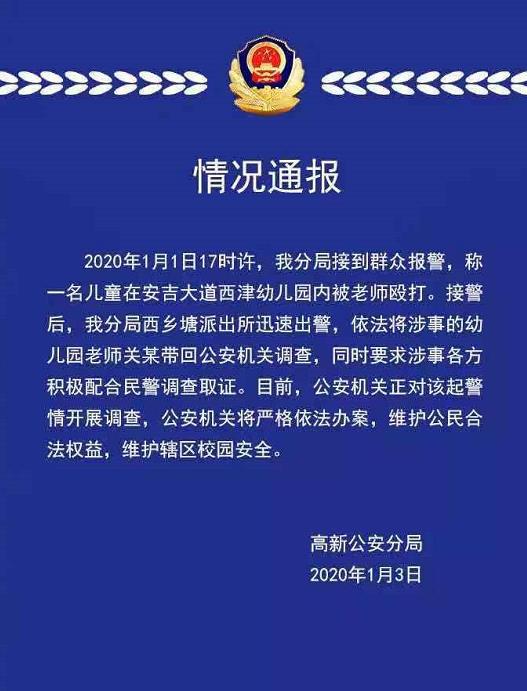 情况通报

2020年1月1日17时许，我分局接到群众报警，称一名儿童在安吉大道西津幼儿园内被老师殴打。接警后，我分局西乡塘派出所迅速出警，依法将涉事的幼儿园老师关某带回公安机关调查，同时要求涉事各方积极配合民警调查取证。目前，公安机关正对该起警情开展调查，公安机关将严格依法办案，维护公民合法权益，维护辖区校园安全。

高新公安分局
2020年1月3日